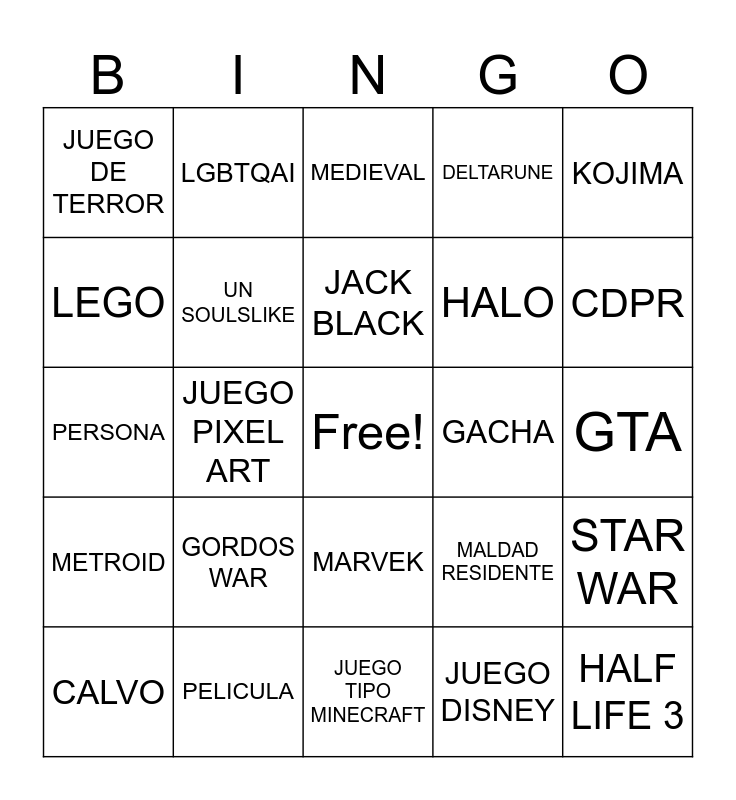 | B | I | N | G | O |
|---|---|---|---|---|
| JUEGO DE TERROR | LGBTQAI | MEDIEVAL | DELTARUNE | KOJIMA |
| LEGO | UN SOULSLIKE | JACK BLACK | HALO | CDPR |
| PERSONA | JUEGO PIXEL ART | Free! | GACHA | GTA |
| METROID | GORDOS WAR | MARVEK | MALDAD RESIDENTE | STAR WAR |
| CALVO | PELICULA | JUEGO TIPO MINECRAFT | JUEGO DISNEY | HALF LIFE 3 |